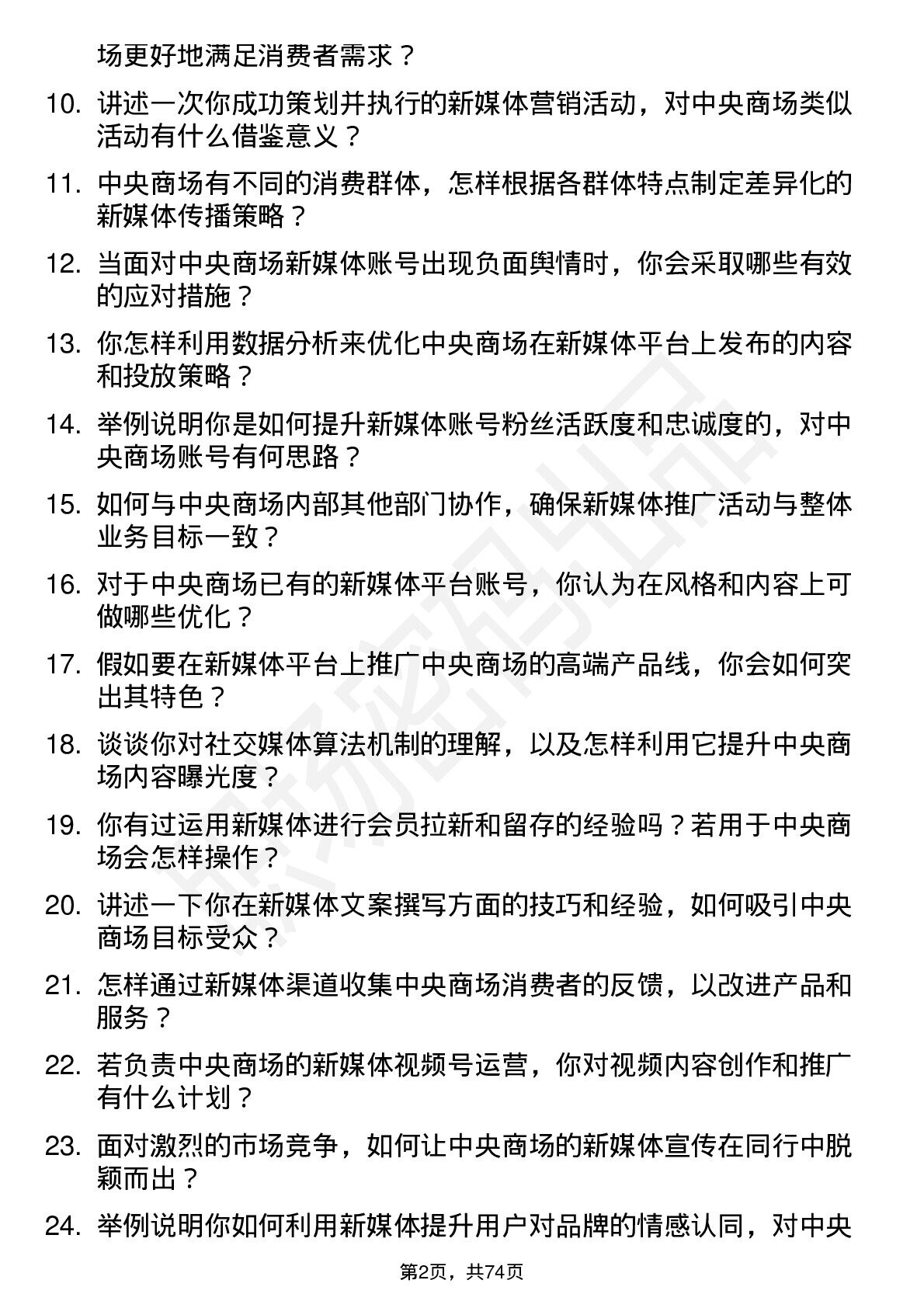 场更好地满足消费者需求？

10. 讲述一次你成功策划并执行的新媒体营销活动，对中央商场类似活动有什么借鉴意义？

11. 中央商场有不同的消费群体，怎样根据各群体特点制定差异化的新媒体传播策略？

12. 当面对中央商场新媒体账号出现负面舆情时，你会采取哪些有效的应对措施？

13. 你怎样利用数据分析来优化中央商场在新媒体平台上发布的内容和投放策略？

14. 举例说明你是如何提升新媒体账号粉丝活跃度和忠诚度的，对中央商场账号有何思路？

15. 如何与中央商场内部其他部门协作，确保新媒体推广活动与整体业务目标一致？

16. 对于中央商场已有的新媒体平台账号，你认为在风格和内容上可做哪些优化？

17. 假如要在新媒体平台上推广中央商场的高端产品线，你会如何突出其特色？

18. 谈谈你对社交媒体算法机制的理解，以及怎样利用它提升中央商场内容曝光度？

19. 你有过运用新媒体进行会员拉新和留存的经验吗？若用于中央商场会怎样操作？

20. 讲述一下你在新媒体文案撰写方面的技巧和经验，如何吸引中央商场目标受众？

21. 怎样通过新媒体渠道收集中央商场消费者的反馈，以改进产品和服务？

22. 若负责中央商场的新媒体视频号运营，你对视频内容创作和推广有什么计划？

23. 面对激烈的市场竞争，如何让中央商场的新媒体宣传在同行中脱颖而出？

24. 举例说明你如何利用新媒体提升用户对品牌的情感认同，对中央

第2页，共74页